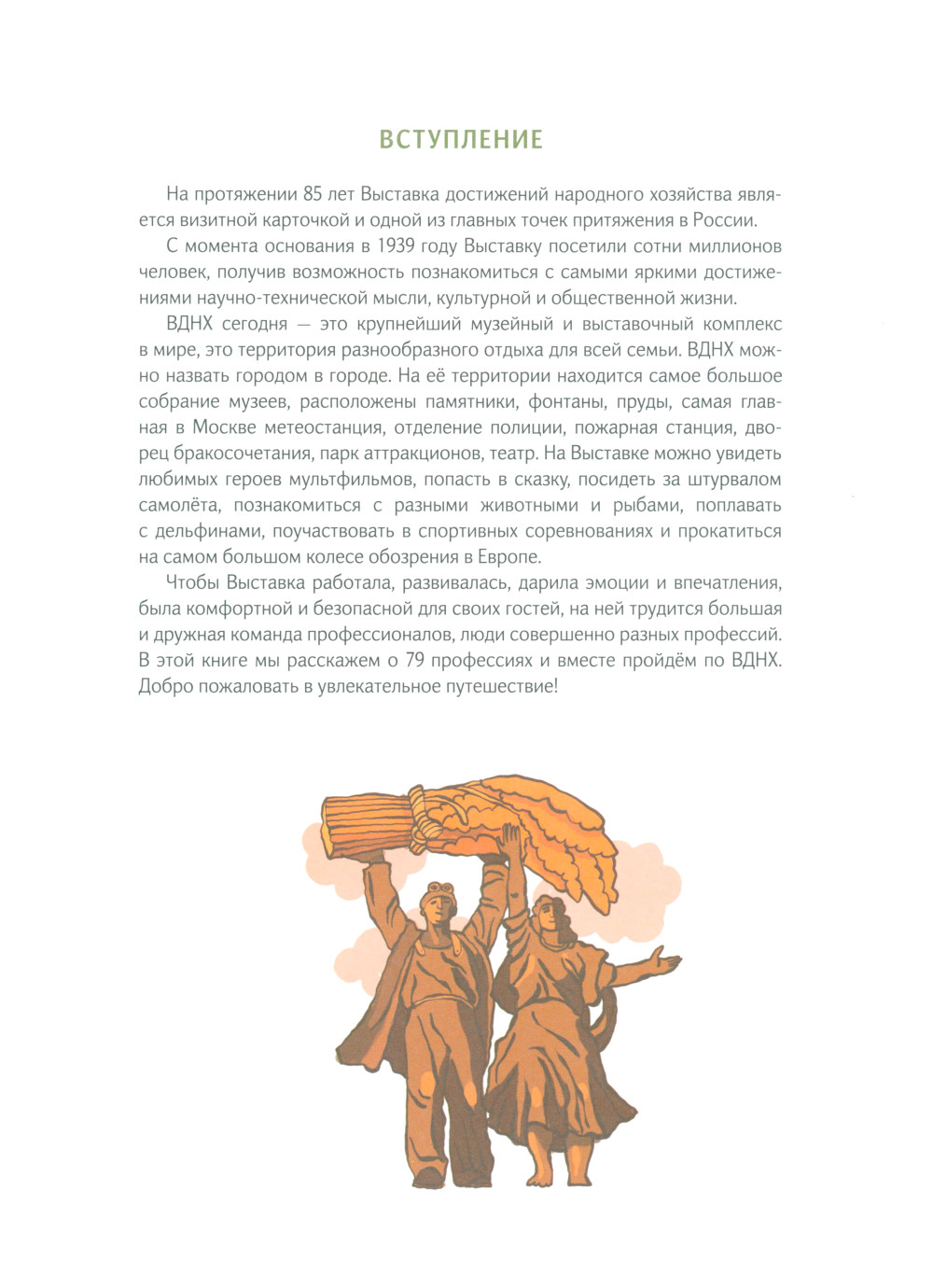 ВСТУПЛЕНИЕ

На протяжении 85 лет Выставка достижений народного хозяйства является визитной карточкой и одной из главных точек притяжения в России.

С момента основания в 1939 году Выставку посетили сотни миллионов человек, получив возможность познакомиться с самыми яркими достижениями научно-технической мысли, культурной и общественной жизни.

ВДНХ сегодня — это крупнейший музейный и выставочный комплекс в мире, это территория разнообразного отдыха для всей семьи. ВДНХ можно назвать городом в городе. На её территории находится самое большое собрание музеев, расположены памятники, фонтаны, пруды, самая главная в Москве метеостанция, отделение полиции, пожарная станция, дворец бракосочетания, парк аттракционов, театр. На Выставке можно увидеть любимых героев мультфильмов, попасть в сказку, посидеть за штурвалом самолёта, познакомиться с разными животными и рыбами, поплавать с дельфинами, поучаствовать в спортивных соревнованиях и прокатиться на самом большом колесе обозрения в Европе.

Чтобы Выставка работала, развивалась, дарила эмоции и впечатления, была комфортной и безопасной для своих гостей, на ней трудится большая и дружная команда профессионалов, люди совершенно разных профессий. В этой книге мы расскажем о 79 профессиях и вместе пройдём по ВДНХ. Добро пожаловать в увлекательное путешествие!